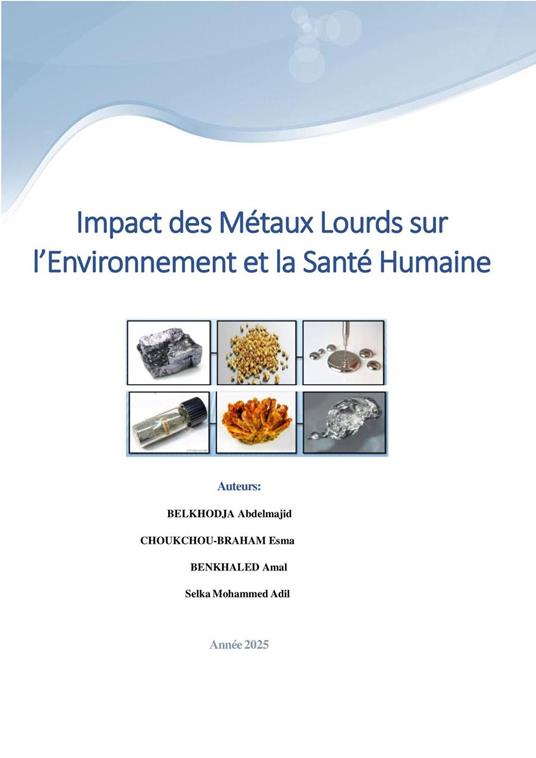 Impact des Métaux Lourds sur l'Environnement et la Santé Humaine

Auteurs:

BELKHODJA Abdelmajid

CHOUKCHOU-BRAHAM Esma

BENKHALED Amal

Selka Mohammed Adil

Année 2025